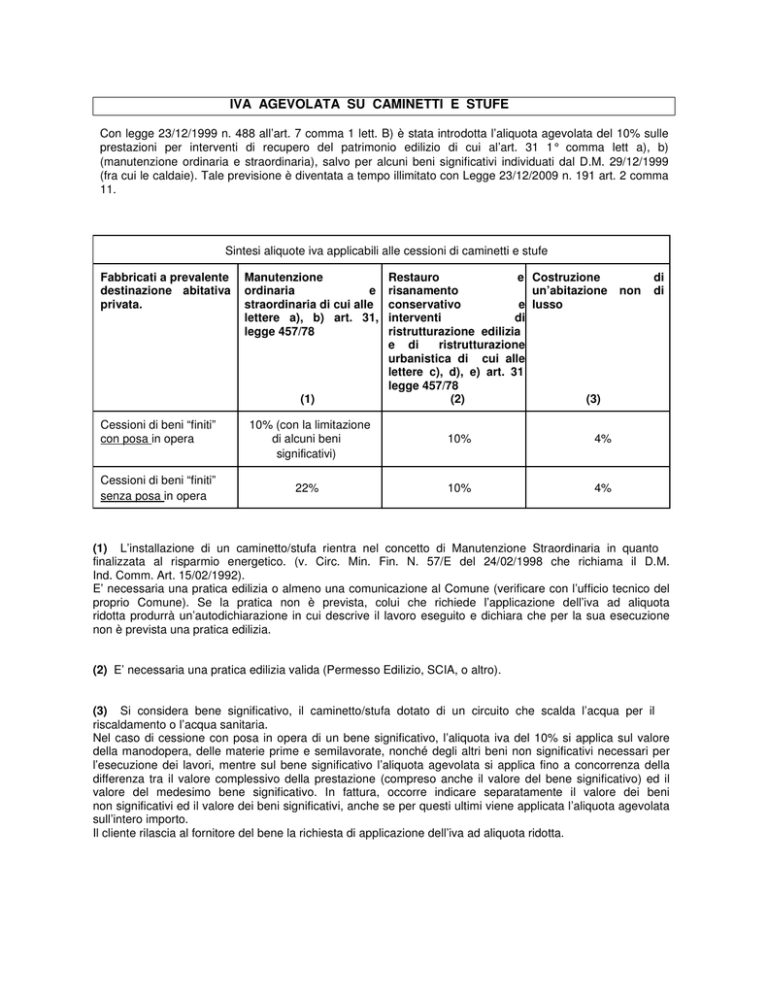 IVA AGEVOLATA SU CAMINETTI E STUFE

Con legge 23/12/1999 n. 488 all'art. 7 comma 1 lett. B) è stata introdotta l'aliquota agevolata del 10% sulle prestazioni per interventi di recupero del patrimonio edilizio di cui al'art. 31 1° comma lett a), b) (manutenzione ordinaria e straordinaria), salvo per alcuni beni significativi individuati dal D.M. 29/12/1999 (fra cui le caldaie). Tale previsione è diventata a tempo illimitato con Legge 23/12/2009 n. 191 art. 2 comma 11.

Sintesi aliquote iva applicabili alle cessioni di caminetti e stufe

| Fabbricati a prevalente destinazione abitativa privata. | Manutenzione ordinaria e straordinaria di cui alle lettere a), b) art. 31, legge 457/78 (1) | Restauro e risanamento conservativo e interventi di ristrutturazione edilizia e di ristrutturazione urbanistica di cui alle lettere c), d), e) art. 31 legge 457/78 (2) | Costruzione di un'abitazione non di lusso (3) |
|---|---|---|---|
| Cessioni di beni "finiti" con posa in opera | 10% (con la limitazione di alcuni beni significativi) | 10% | 4% |
| Cessioni di beni "finiti" senza posa in opera | 22% | 10% | 4% |

(1) L'installazione di un caminetto/stufa rientra nel concetto di Manutenzione Straordinaria in quanto finalizzata al risparmio energetico. (v. Circ. Min. Fin. N. 57/E del 24/02/1998 che richiama il D.M. Ind. Comm. Art. 15/02/1992).
E' necessaria una pratica edilizia o almeno una comunicazione al Comune (verificare con l'ufficio tecnico del proprio Comune). Se la pratica non è prevista, colui che richiede l'applicazione dell'iva ad aliquota ridotta produrrà un'autodichiarazione in cui descrive il lavoro eseguito e dichiara che per la sua esecuzione non è prevista una pratica edilizia.

(2) E' necessaria una pratica edilizia valida (Permesso Edilizio, SCIA, o altro).

(3) Si considera bene significativo, il caminetto/stufa dotato di un circuito che scalda l'acqua per il riscaldamento o l'acqua sanitaria.
Nel caso di cessione con posa in opera di un bene significativo, l'aliquota iva del 10% si applica sul valore della manodopera, delle materie prime e semilavorate, nonché degli altri beni non significativi necessari per l'esecuzione dei lavori, mentre sul bene significativo l'aliquota agevolata si applica fino a concorrenza della differenza tra il valore complessivo della prestazione (compreso anche il valore del bene significativo) ed il valore del medesimo bene significativo. In fattura, occorre indicare separatamente il valore dei beni non significativi ed il valore dei beni significativi, anche se per questi ultimi viene applicata l'aliquota agevolata sull'intero importo.
Il cliente rilascia al fornitore del bene la richiesta di applicazione dell'iva ad aliquota ridotta.